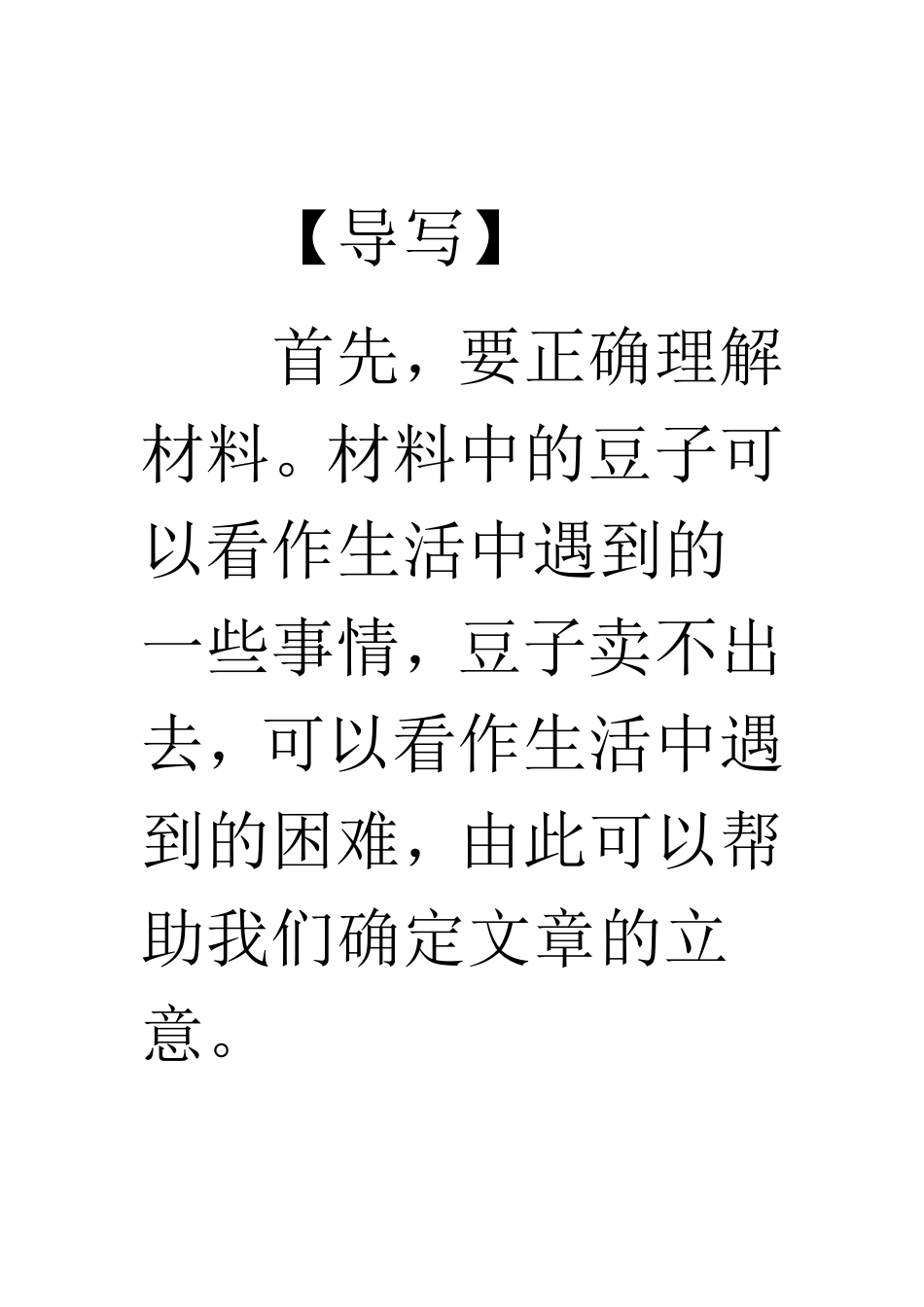 【导写】

首先，要正确理解材料。材料中的豆子可以看作生活中遇到的一些事情，豆子卖不出去，可以看作生活中遇到的困难，由此可以帮助我们确定文章的立意。